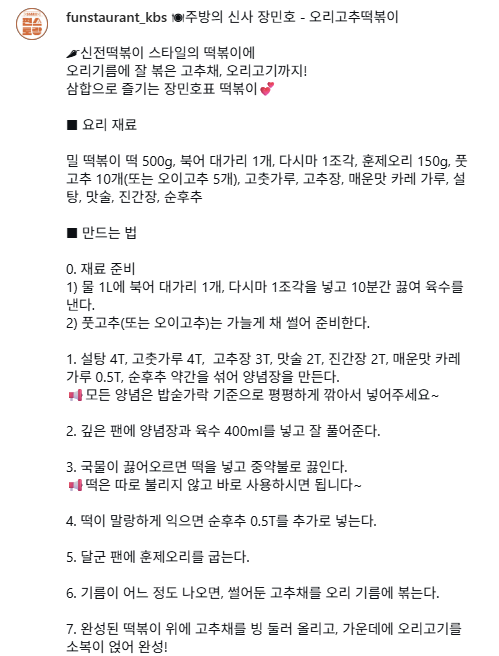 편스토랑

funstaurant_kbs 🍽주방의 신사 장민호 - 오리고추떡볶이

🌶신전떡볶이 스타일의 떡볶이에
오리기름에 잘 볶은 고추채, 오리고기까지!
삼합으로 즐기는 장민호표 떡볶이💕

■ 요리 재료

밀 떡볶이 떡 500g, 북어 대가리 1개, 다시마 1조각, 훈제오리 150g, 풋고추 10개(또는 오이고추 5개), 고춧가루, 고추장, 매운맛 카레 가루, 설탕, 맛술, 진간장, 순후추

■ 만드는 법

0. 재료 준비
1) 물 1L에 북어 대가리 1개, 다시마 1조각을 넣고 10분간 끓여 육수를 낸다.
2) 풋고추(또는 오이고추)는 가늘게 채 썰어 준비한다.

1. 설탕 4T, 고춧가루 4T, 고추장 3T, 맛술 2T, 진간장 2T, 매운맛 카레 가루 0.5T, 순후추 약간을 섞어 양념장을 만든다.
📢 모든 양념은 밥숟가락 기준으로 평평하게 깎아서 넣어주세요~

2. 깊은 팬에 양념장과 육수 400ml를 넣고 잘 풀어준다.

3. 국물이 끓어오르면 떡을 넣고 중약불로 끓인다.
📢 떡은 따로 불리지 않고 바로 사용하시면 됩니다~

4. 떡이 말랑하게 익으면 순후추 0.5T를 추가로 넣는다.

5. 달군 팬에 훈제오리를 굽는다.

6. 기름이 어느 정도 나오면, 썰어둔 고추채를 오리 기름에 볶는다.

7. 완성된 떡볶이 위에 고추채를 빙 둘러 올리고, 가운데에 오리고기를 소복이 얹어 완성!